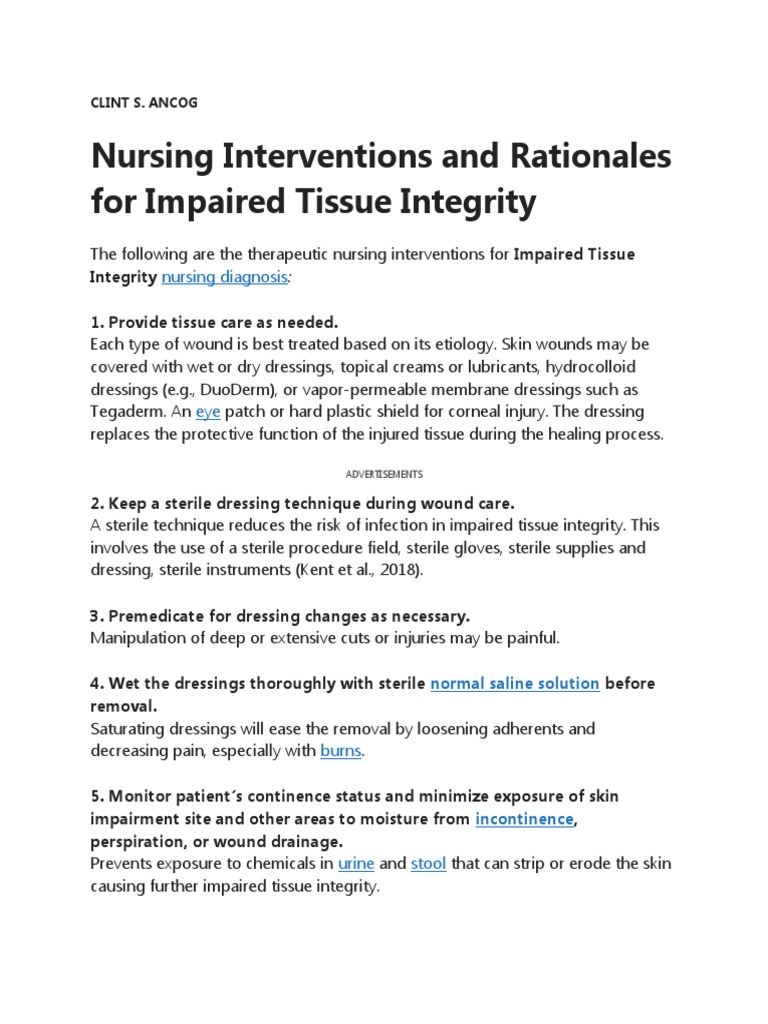 CLINT S. ANCOG

Nursing Interventions and Rationales for Impaired Tissue Integrity

The following are the therapeutic nursing interventions for Impaired Tissue Integrity nursing diagnosis:

1. Provide tissue care as needed.
Each type of wound is best treated based on its etiology. Skin wounds may be covered with wet or dry dressings, topical creams or lubricants, hydrocolloid dressings (e.g., DuoDerm), or vapor-permeable membrane dressings such as Tegaderm. An eye patch or hard plastic shield for corneal injury. The dressing replaces the protective function of the injured tissue during the healing process.

ADVERTISEMENTS

2. Keep a sterile dressing technique during wound care.
A sterile technique reduces the risk of infection in impaired tissue integrity. This involves the use of a sterile procedure field, sterile gloves, sterile supplies and dressing, sterile instruments (Kent et al., 2018).

3. Premedicate for dressing changes as necessary.
Manipulation of deep or extensive cuts or injuries may be painful.

4. Wet the dressings thoroughly with sterile normal saline solution before removal.
Saturating dressings will ease the removal by loosening adherents and decreasing pain, especially with burns.

5. Monitor patient´s continence status and minimize exposure of skin impairment site and other areas to moisture from incontinence, perspiration, or wound drainage.
Prevents exposure to chemicals in urine and stool that can strip or erode the skin causing further impaired tissue integrity.